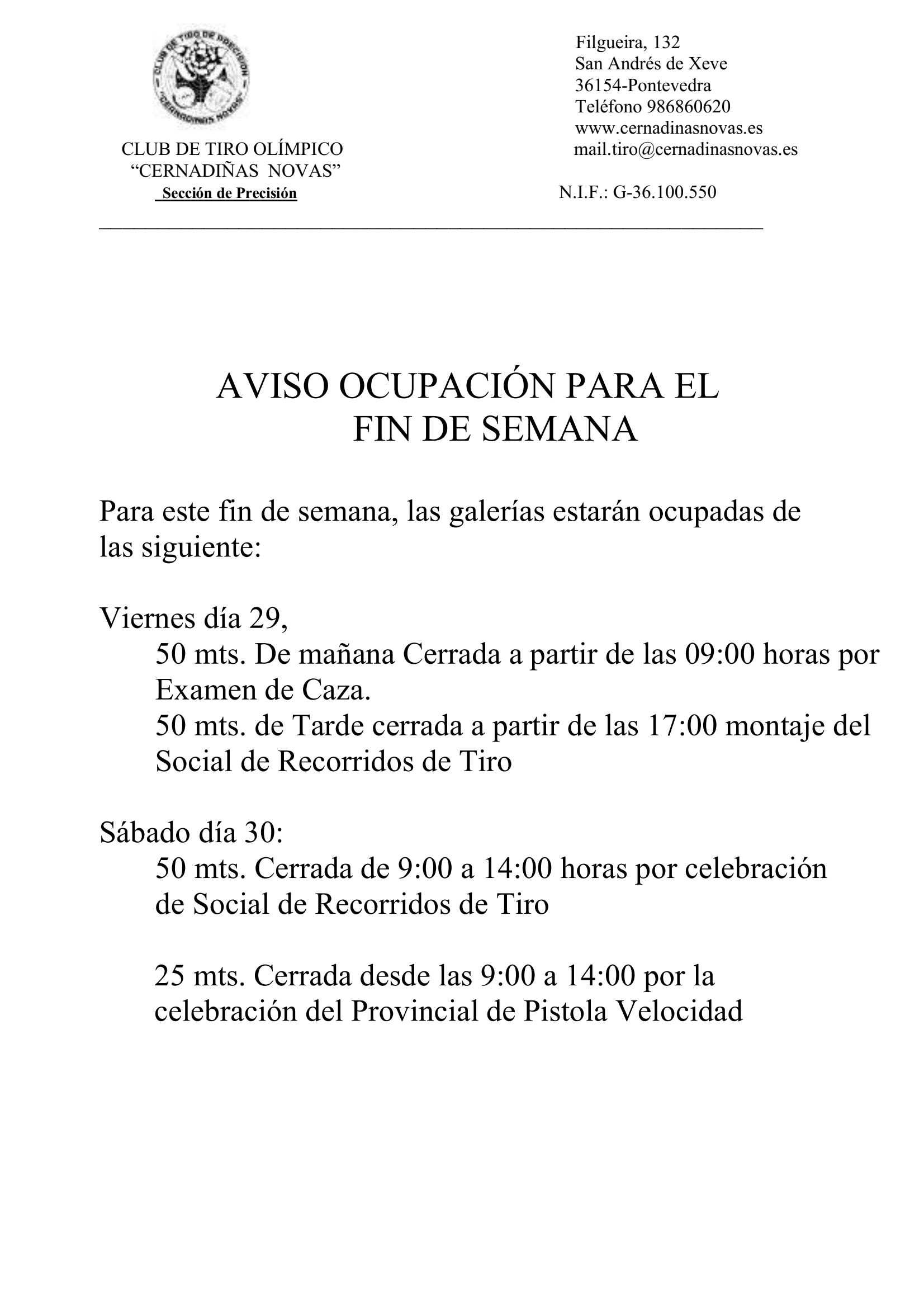 CLUB DE TIRO OLÍMPICO
"CERNADIÑAS NOVAS"
Sección de Precisión

Filgueira, 132
San Andrés de Xeve
36154-Pontevedra
Teléfono 986860620
www.cernadinasnovas.es
mail.tiro@cernadinasnovas.es

N.I.F.: G-36.100.550

AVISO OCUPACIÓN PARA EL
FIN DE SEMANA

Para este fin de semana, las galerías estarán ocupadas de las siguiente:

Viernes día 29,

50 mts. De mañana Cerrada a partir de las 09:00 horas por Examen de Caza.

50 mts. de Tarde cerrada a partir de las 17:00 montaje del Social de Recorridos de Tiro

Sábado día 30:

50 mts. Cerrada de 9:00 a 14:00 horas por celebración de Social de Recorridos de Tiro

25 mts. Cerrada desde las 9:00 a 14:00 por la celebración del Provincial de Pistola Velocidad